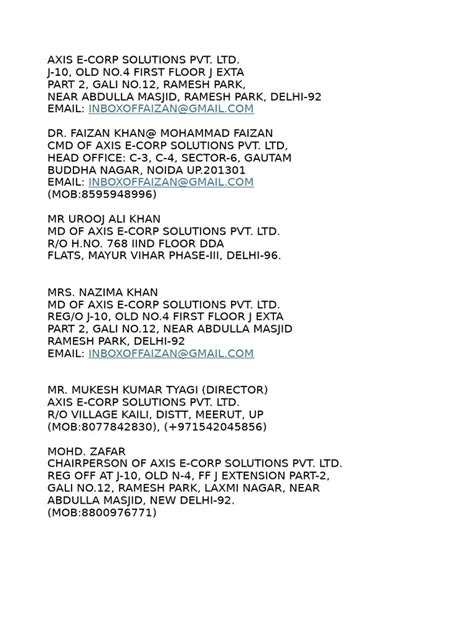 AXIS E-CORP SOLUTIONS PVT. LTD.
J-10, OLD NO.4 FIRST FLOOR J EXTA
PART 2, GALI NO.12, RAMESH PARK,
NEAR ABDULLA MASJID, RAMESH PARK, DELHI-92
EMAIL: INBOXOFFAIZAN@GMAIL.COM

DR. FAIZAN KHAN@ MOHAMMAD FAIZAN
CMD OF AXIS E-CORP SOLUTIONS PVT. LTD,
HEAD OFFICE: C-3, C-4, SECTOR-6, GAUTAM
BUDDHA NAGAR, NOIDA UP.201301
EMAIL: INBOXOFFAIZAN@GMAIL.COM
(MOB:8595948996)

MR UROOJ ALI KHAN
MD OF AXIS E-CORP SOLUTIONS PVT. LTD.
R/O H.NO. 768 IIND FLOOR DDA
FLATS, MAYUR VIHAR PHASE-III, DELHI-96.

MRS. NAZIMA KHAN
MD OF AXIS E-CORP SOLUTIONS PVT. LTD.
REG/O J-10, OLD NO.4 FIRST FLOOR J EXTA
PART 2, GALI NO.12, NEAR ABDULLA MASJID
RAMESH PARK, DELHI-92
EMAIL: INBOXOFFAIZAN@GMAIL.COM

MR. MUKESH KUMAR TYAGI (DIRECTOR)
AXIS E-CORP SOLUTIONS PVT. LTD.
R/O VILLAGE KAILI, DISTT, MEERUT, UP
(MOB:8077842830), (+971542045856)

MOHD. ZAFAR
CHAIRPERSON OF AXIS E-CORP SOLUTIONS PVT. LTD.
REG OFF AT J-10, OLD N-4, FF J EXTENSION PART-2,
GALI NO.12, RAMESH PARK, LAXMI NAGAR, NEAR
ABDULLA MASJID, NEW DELHI-92.
(MOB:8800976771)